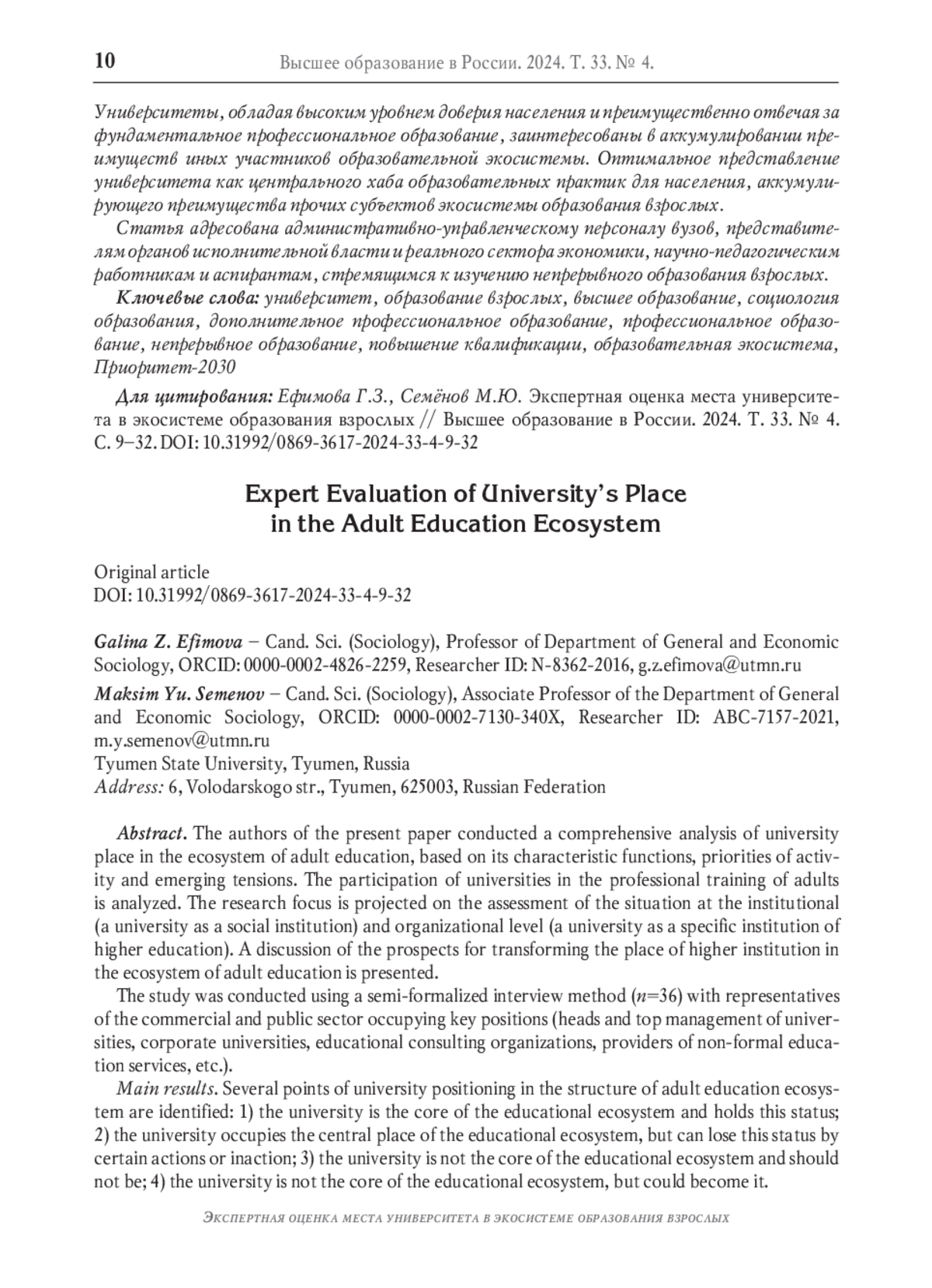 10 Высшее образование в России. 2024. Т. 33. № 4.

Университеты, обладая высоким уровнем доверия населения и преимущественно отвечая за фундаментальное профессиональное образование, заинтересованы в аккумулировании преимуществ иных участников образовательной экосистемы. Оптимальное представление университета как центрального хаба образовательных практик для населения, аккумулирующего преимущества прочих субъектов экосистемы образования взрослых.

Статья адресована административно-управленческому персоналу вузов, представителям органов исполнительной власти и реального сектора экономики, научно-педагогическим работникам и аспирантам, стремящимся к изучению непрерывного образования взрослых.

Ключевые слова: университет, образование взрослых, высшее образование, социология образования, дополнительное профессиональное образование, профессиональное образование, непрерывное образование, повышение квалификации, образовательная экосистема, Приоритет-2030

Для цитирования: Ефимова Г.З., Семёнов М.Ю. Экспертная оценка места университета в экосистеме образования взрослых // Высшее образование в России. 2024. Т. 33. № 4. С. 9–32. DOI: 10.31992/0869-3617-2024-33-4-9-32

Expert Evaluation of University's Place in the Adult Education Ecosystem

Original article
DOI: 10.31992/0869-3617-2024-33-4-9-32

Galina Z. Efimova – Cand. Sci. (Sociology), Professor of Department of General and Economic Sociology, ORCID: 0000-0002-4826-2259, Researcher ID: N-8362-2016, g.z.efimova@utmn.ru

Maksim Yu. Semenov – Cand. Sci. (Sociology), Associate Professor of the Department of General and Economic Sociology, ORCID: 0000-0002-7130-340X, Researcher ID: ABC-7157-2021, m.y.semenov@utmn.ru
Tyumen State University, Tyumen, Russia
Address: 6, Volodarskogo str., Tyumen, 625003, Russian Federation

Abstract. The authors of the present paper conducted a comprehensive analysis of university place in the ecosystem of adult education, based on its characteristic functions, priorities of activity and emerging tensions. The participation of universities in the professional training of adults is analyzed. The research focus is projected on the assessment of the situation at the institutional (a university as a social institution) and organizational level (a university as a specific institution of higher education). A discussion of the prospects for transforming the place of higher institution in the ecosystem of adult education is presented.

The study was conducted using a semi-formalized interview method ($n$=36) with representatives of the commercial and public sector occupying key positions (heads and top management of universities, corporate universities, educational consulting organizations, providers of non-formal education services, etc.).

Main results. Several points of university positioning in the structure of adult education ecosystem are identified: 1) the university is the core of the educational ecosystem and holds this status; 2) the university occupies the central place of the educational ecosystem, but can lose this status by certain actions or inaction; 3) the university is not the core of the educational ecosystem and should not be; 4) the university is not the core of the educational ecosystem, but could become it.

Экспертная оценка места университета в экосистеме образования взрослых